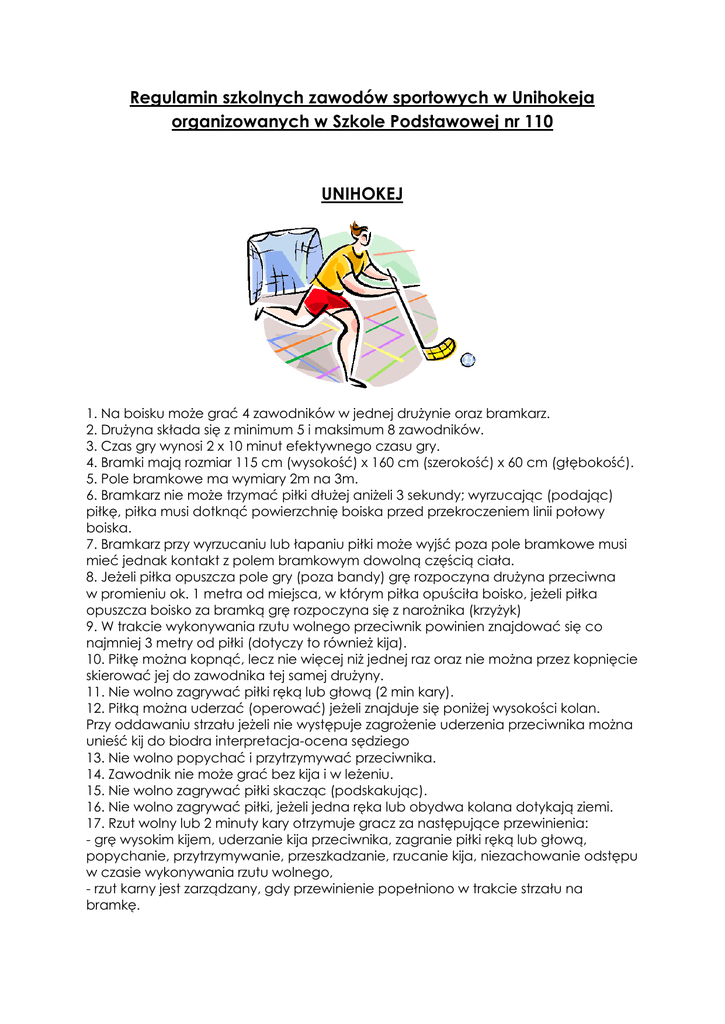 Regulamin szkolnych zawodów sportowych w Unihokeja organizowanych w Szkole Podstawowej nr 110

UNIHOKEJ

1. Na boisku może grać 4 zawodników w jednej drużynie oraz bramkarz.
2. Drużyna składa się z minimum 5 i maksimum 8 zawodników.
3. Czas gry wynosi 2 x 10 minut efektywnego czasu gry.
4. Bramki mają rozmiar 115 cm (wysokość) x 160 cm (szerokość) x 60 cm (głębokość).
5. Pole bramkowe ma wymiary 2m na 3m.
6. Bramkarz nie może trzymać piłki dłużej aniżeli 3 sekundy; wyrzucając (podając) piłkę, piłka musi dotknąć powierzchnię boiska przed przekroczeniem linii połowy boiska.
7. Bramkarz przy wyrzucaniu lub łapaniu piłki może wyjść poza pole bramkowe musi mieć jednak kontakt z polem bramkowym dowolną częścią ciała.
8. Jeżeli piłka opuszcza pole gry (poza bandy) grę rozpoczyna drużyna przeciwna w promieniu ok. 1 metra od miejsca, w którym piłka opuściła boisko, jeżeli piłka opuszcza boisko za bramką grę rozpoczyna się z narożnika (krzyżyk)
9. W trakcie wykonywania rzutu wolnego przeciwnik powinien znajdować się co najmniej 3 metry od piłki (dotyczy to również kija).
10. Piłkę można kopnąć, lecz nie więcej niż jednej raz oraz nie można przez kopnięcie skierować jej do zawodnika tej samej drużyny.
11. Nie wolno zagrywać piłki ręką lub głową (2 min kary).
12. Piłką można uderzać (operować) jeżeli znajduje się poniżej wysokości kolan. Przy oddawaniu strzału jeżeli nie występuje zagrożenie uderzenia przeciwnika można unieść kij do biodra interpretacja-ocena sędziego
13. Nie wolno popychać i przytrzymywać przeciwnika.
14. Zawodnik nie może grać bez kija i w leżeniu.
15. Nie wolno zagrywać piłki skacząc (podskakując).
16. Nie wolno zagrywać piłki, jeżeli jedna ręka lub obydwa kolana dotykają ziemi.
17. Rzut wolny lub 2 minuty kary otrzymuje gracz za następujące przewinienia:
- grę wysokim kijem, uderzanie kija przeciwnika, zagranie piłki ręką lub głową, popychanie, przytrzymywanie, przeszkadzanie, rzucanie kija, niezachowanie odstępu w czasie wykonywania rzutu wolnego,
- rzut karny jest zarządzany, gdy przewinienie popełniono w trakcie strzału na bramkę.